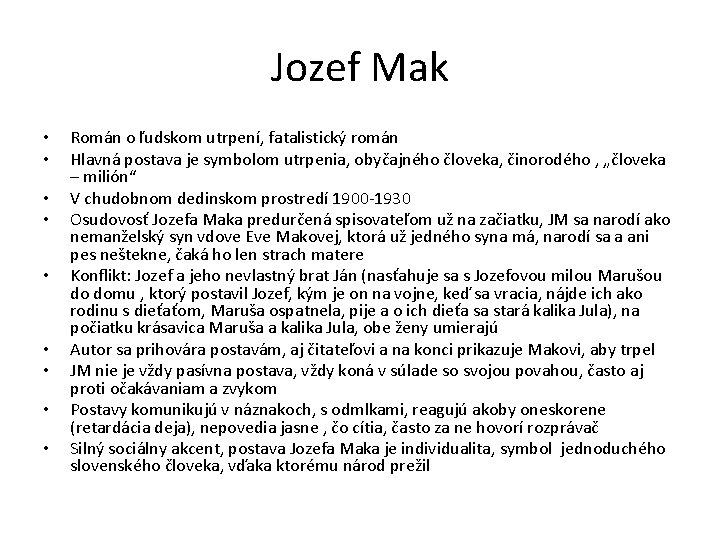 Jozef Mak

• Román o ľudskom utrpení, fatalistický román
• Hlavná postava je symbolom utrpenia, obyčajného človeka, činorodého , „človeka – milión“
• V chudobnom dedinskom prostredí 1900-1930
• Osudovosť Jozefa Maka predurčená spisovateľom už na začiatku, JM sa narodí ako nemanželský syn vdove Eve Makovej, ktorá už jedného syna má, narodí sa a ani pes neštekne, čaká ho len strach matere
• Konflikt: Jozef a jeho nevlastný brat Ján (nasťahuje sa s Jozefovou milou Marušou do domu , ktorý postavil Jozef, kým je on na vojne, keď sa vracia, nájde ich ako rodinu s dieťaťom, Maruša ospatnela, pije a o ich dieťa sa stará kalika Jula), na počiatku krásavica Maruša a kalika Jula, obe ženy umierajú
• Autor sa prihovára postavám, aj čitateľovi a na konci prikazuje Makovi, aby trpel
• JM nie je vždy pasívna postava, vždy koná v súlade so svojou povahou, často aj proti očakávaniam a zvykom
• Postavy komunikujú v náznakoch, s odmlkami, reagujú akoby oneskorene (retardácia deja), nepovedia jasne , čo cítia, často za ne hovorí rozprávač
• Silný sociálny akcent, postava Jozefa Maka je individualita, symbol jednoduchého slovenského človeka, vďaka ktorému národ prežil